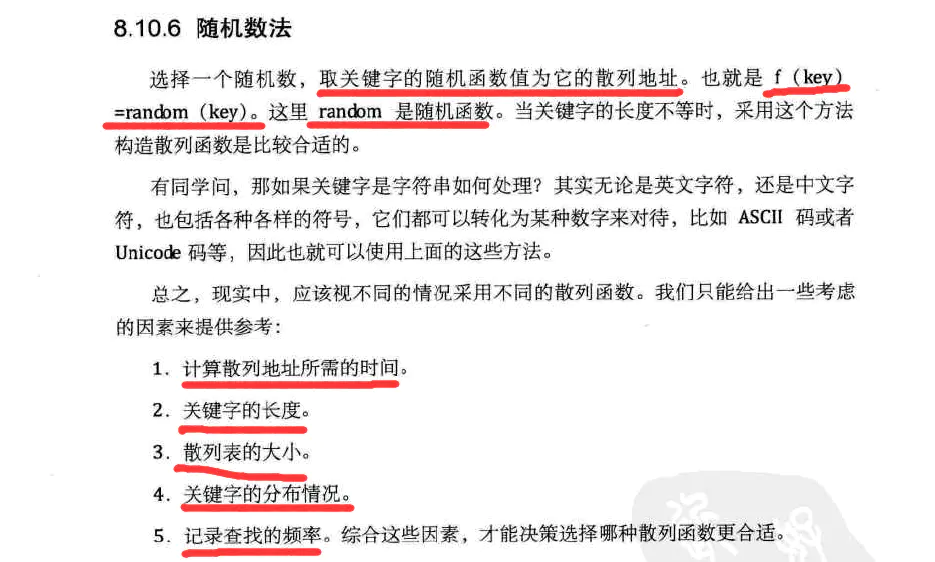 8.10.6 随机数法

选择一个随机数，取关键字的随机函数值为它的散列地址。也就是f（key）=random（key）。这里random是随机函数。当关键字的长度不等时，采用这个方法构造散列函数是比较合适的。

有同学问，那如果关键字是字符串如何处理？其实无论是英文字符，还是中文字符，也包括各种各样的符号，它们都可以转化为某种数字来对待，比如ASCII码或者Unicode码等，因此也就可以使用上面的这些方法。

总之，现实中，应该视不同的情况采用不同的散列函数。我们只能给出一些考虑的因素来提供参考：

1.计算散列地址所需的时间。

2.关键字的长度。

3.散列表的大小。

4.关键字的分布情况。

5.记录查找的频率。综合这些因素，才能决策选择哪种散列函数更合适。